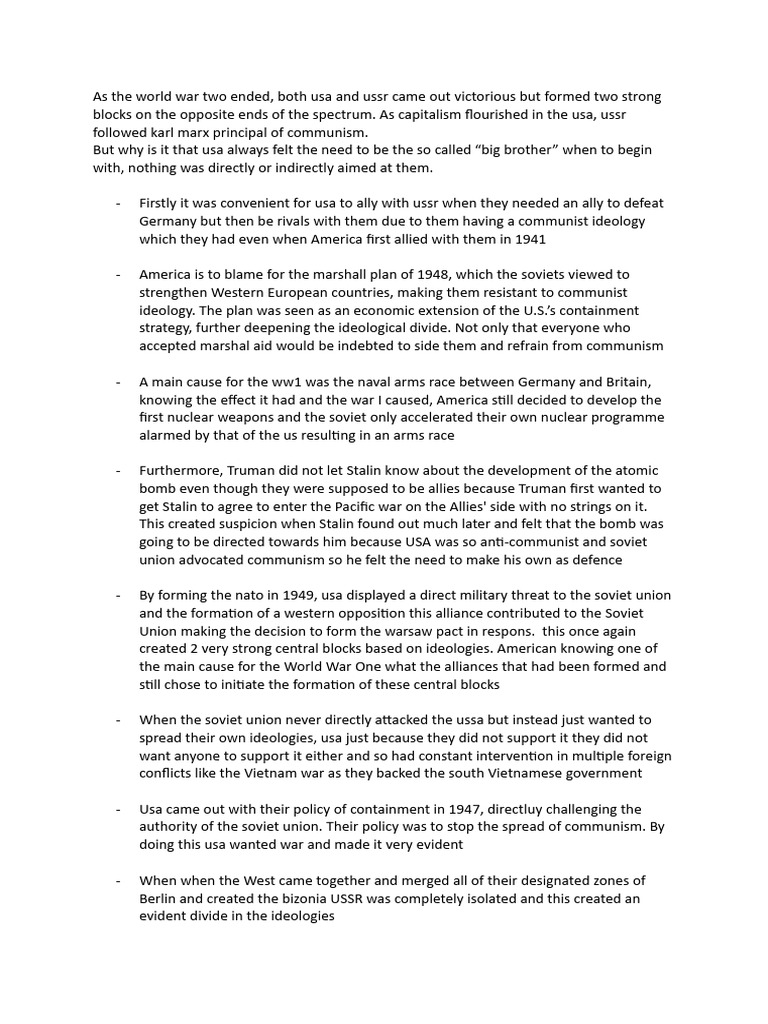 As the world war two ended, both usa and ussr came out victorious but formed two strong blocks on the opposite ends of the spectrum. As capitalism flourished in the usa, ussr followed karl marx principal of communism.
But why is it that usa always felt the need to be the so called “big brother” when to begin with, nothing was directly or indirectly aimed at them.

- Firstly it was convenient for usa to ally with ussr when they needed an ally to defeat Germany but then be rivals with them due to them having a communist ideology which they had even when America first allied with them in 1941

- America is to blame for the marshall plan of 1948, which the soviets viewed to strengthen Western European countries, making them resistant to communist ideology. The plan was seen as an economic extension of the U.S.’s containment strategy, further deepening the ideological divide. Not only that everyone who accepted marshal aid would be indebted to side them and refrain from communism

- A main cause for the ww1 was the naval arms race between Germany and Britain, knowing the effect it had and the war I caused, America still decided to develop the first nuclear weapons and the soviet only accelerated their own nuclear programme alarmed by that of the us resulting in an arms race

- Furthermore, Truman did not let Stalin know about the development of the atomic bomb even though they were supposed to be allies because Truman first wanted to get Stalin to agree to enter the Pacific war on the Allies' side with no strings on it. This created suspicion when Stalin found out much later and felt that the bomb was going to be directed towards him because USA was so anti-communist and soviet union advocated communism so he felt the need to make his own as defence

- By forming the nato in 1949, usa displayed a direct military threat to the soviet union and the formation of a western opposition this alliance contributed to the Soviet Union making the decision to form the warsaw pact in respons. this once again created 2 very strong central blocks based on ideologies. American knowing one of the main cause for the World War One what the alliances that had been formed and still chose to initiate the formation of these central blocks

- When the soviet union never directly attacked the ussa but instead just wanted to spread their own ideologies, usa just because they did not support it they did not want anyone to support it either and so had constant intervention in multiple foreign conflicts like the Vietnam war as they backed the south Vietnamese government

- Usa came out with their policy of containment in 1947, directluy challenging the authority of the soviet union. Their policy was to stop the spread of communism. By doing this usa wanted war and made it very evident

- When when the West came together and merged all of their designated zones of Berlin and created the bizonia USSR was completely isolated and this created an evident divide in the ideologies